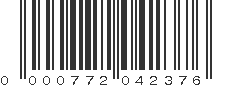 0 000772 042376